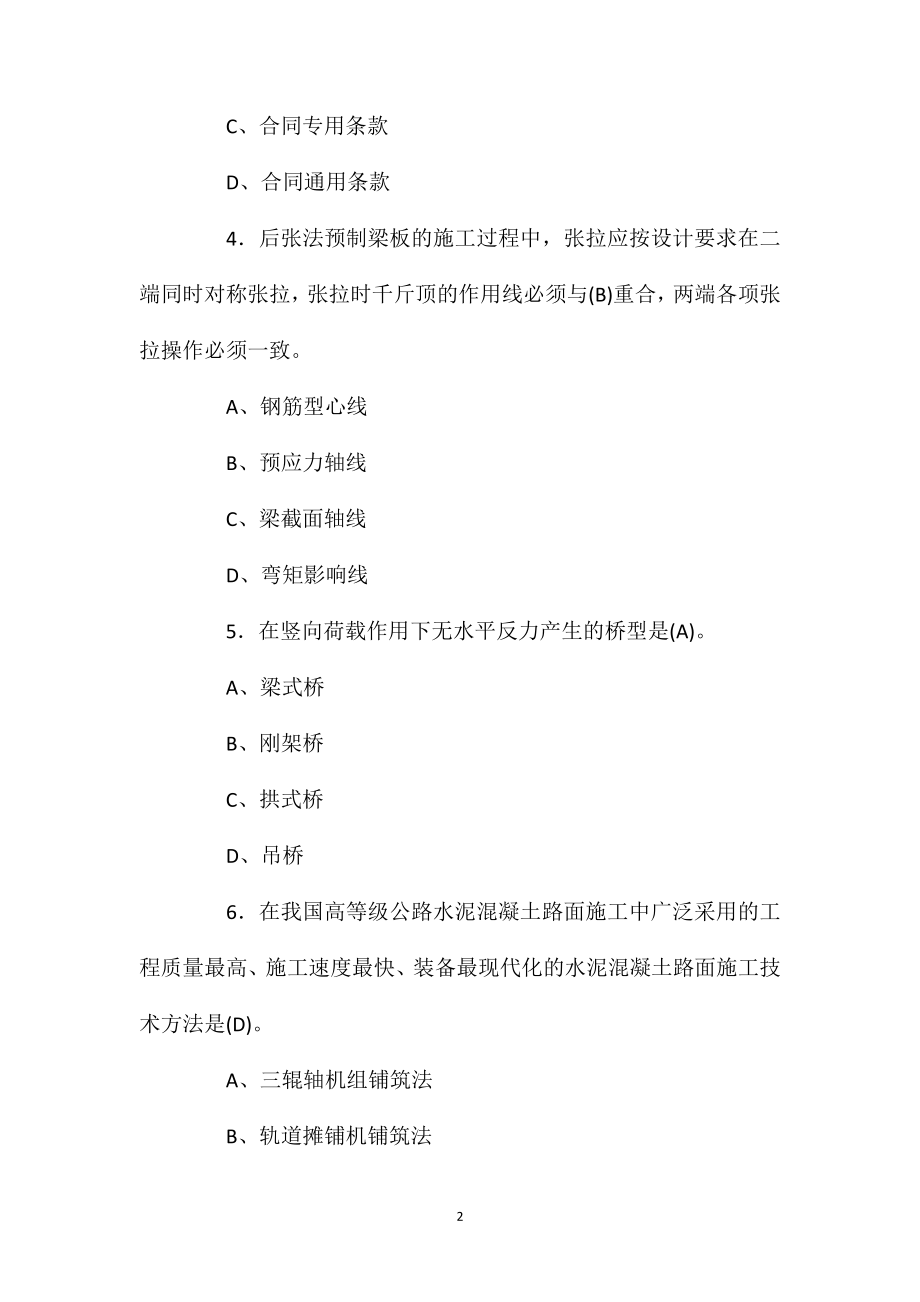 C、合同专用条款

D、合同通用条款

4．后张法预制梁板的施工过程中，张拉应按设计要求在二端同时对称张拉，张拉时千斤顶的作用线必须与(B)重合，两端各项张拉操作必须一致。

A、钢筋型心线

B、预应力轴线

C、梁截面轴线

D、弯矩影响线

5．在竖向荷载作用下无水平反力产生的桥型是(A)。

A、梁式桥

B、刚架桥

C、拱式桥

D、吊桥

6．在我国高等级公路水泥混凝土路面施工中广泛采用的工程质量最高、施工速度最快、装备最现代化的水泥混凝土路面施工技术方法是(D)。

A、三辊轴机组铺筑法

B、轨道摊铺机铺筑法

2